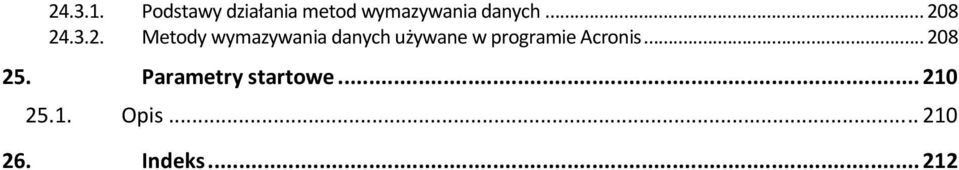 24.3.1. Podstawy działania metod wymazywania danych ... 208
24.3.2. Metody wymazywania danych używane w programie Acronis ... 208

25. Parametry startowe ... 210

25.1. Opis ... 210

26. Indeks ... 212